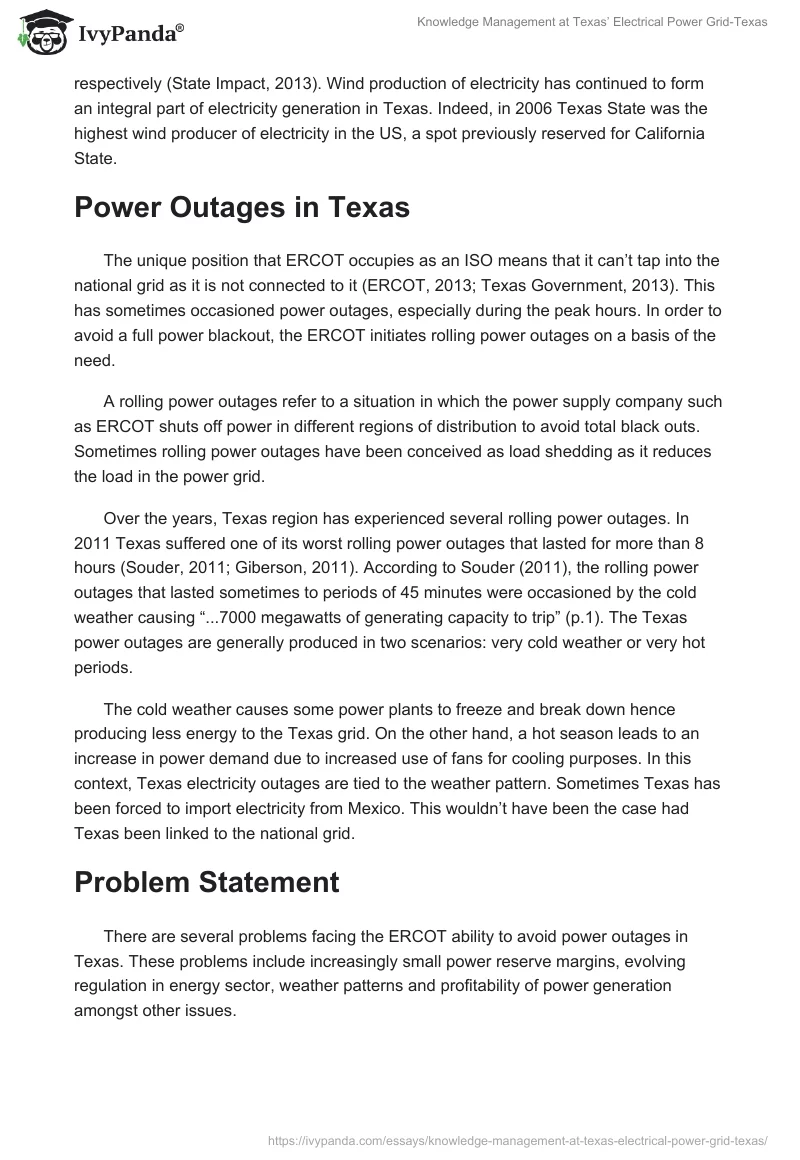 IvyPanda®

Knowledge Management at Texas' Electrical Power Grid-Texas

respectively (State Impact, 2013). Wind production of electricity has continued to form an integral part of electricity generation in Texas. Indeed, in 2006 Texas State was the highest wind producer of electricity in the US, a spot previously reserved for California State.

Power Outages in Texas

The unique position that ERCOT occupies as an ISO means that it can't tap into the national grid as it is not connected to it (ERCOT, 2013; Texas Government, 2013). This has sometimes occasioned power outages, especially during the peak hours. In order to avoid a full power blackout, the ERCOT initiates rolling power outages on a basis of the need.

A rolling power outages refer to a situation in which the power supply company such as ERCOT shuts off power in different regions of distribution to avoid total black outs. Sometimes rolling power outages have been conceived as load shedding as it reduces the load in the power grid.

Over the years, Texas region has experienced several rolling power outages. In 2011 Texas suffered one of its worst rolling power outages that lasted for more than 8 hours (Souder, 2011; Giberson, 2011). According to Souder (2011), the rolling power outages that lasted sometimes to periods of 45 minutes were occasioned by the cold weather causing "...7000 megawatts of generating capacity to trip" (p.1). The Texas power outages are generally produced in two scenarios: very cold weather or very hot periods.

The cold weather causes some power plants to freeze and break down hence producing less energy to the Texas grid. On the other hand, a hot season leads to an increase in power demand due to increased use of fans for cooling purposes. In this context, Texas electricity outages are tied to the weather pattern. Sometimes Texas has been forced to import electricity from Mexico. This wouldn't have been the case had Texas been linked to the national grid.

Problem Statement

There are several problems facing the ERCOT ability to avoid power outages in Texas. These problems include increasingly small power reserve margins, evolving regulation in energy sector, weather patterns and profitability of power generation amongst other issues.

https://ivypanda.com/essays/knowledge-management-at-texas-electrical-power-grid-texas/